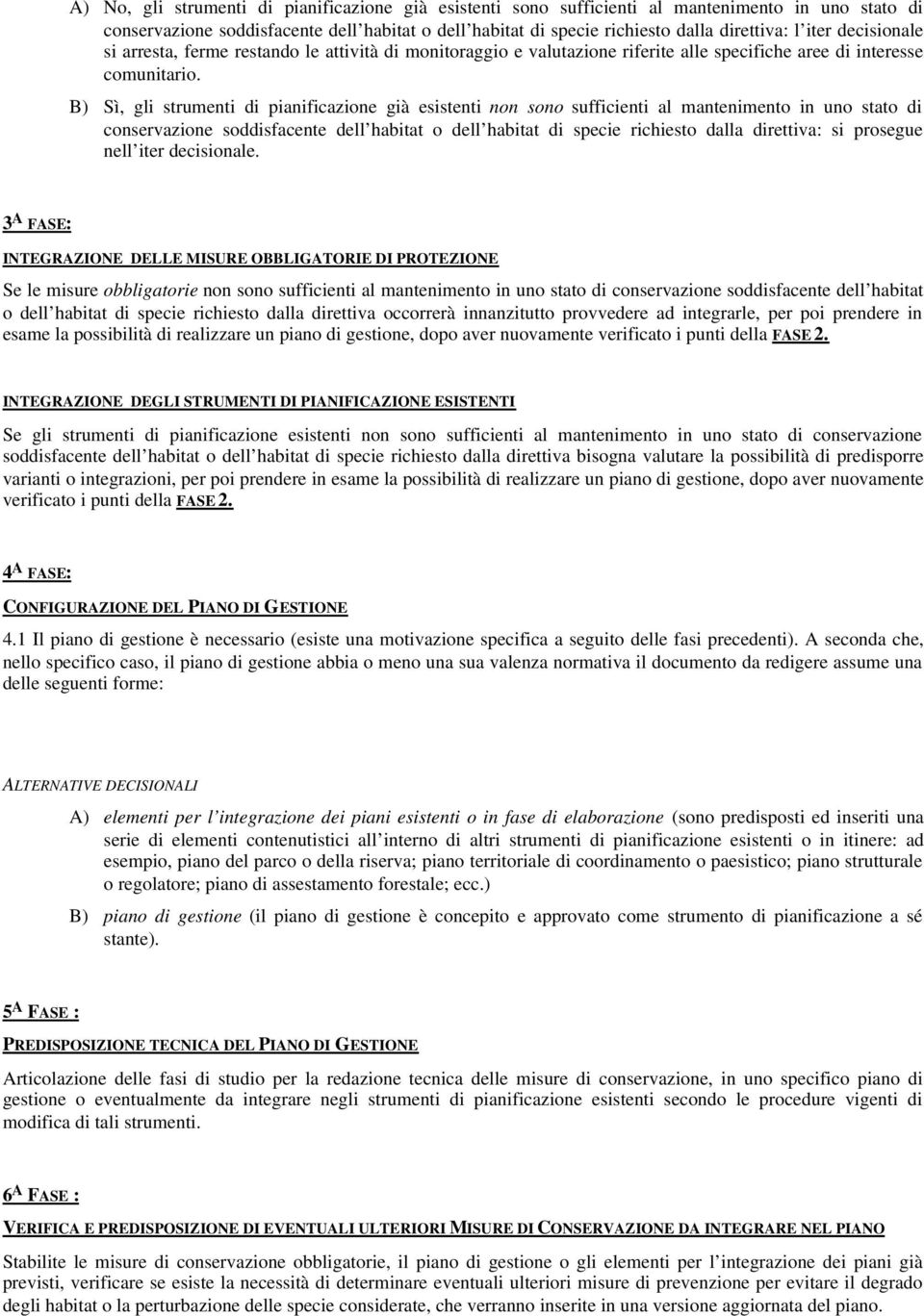 A) No, gli strumenti di pianificazione già esistenti sono sufficienti al mantenimento in uno stato di conservazione soddisfacente dell'habitat o dell'habitat di specie richiesto dalla direttiva: l'iter decisionale si arresta, ferme restando le attività di monitoraggio e valutazione riferite alle specifiche aree di interesse comunitario.

B) Sì, gli strumenti di pianificazione già esistenti non sono sufficienti al mantenimento in uno stato di conservazione soddisfacente dell'habitat o dell'habitat di specie richiesto dalla direttiva: si prosegue nell'iter decisionale.

3A FASE:

INTEGRAZIONE DELLE MISURE OBBLIGATORIE DI PROTEZIONE

Se le misure obbligatorie non sono sufficienti al mantenimento in uno stato di conservazione soddisfacente dell'habitat o dell'habitat di specie richiesto dalla direttiva occorrerà innanzitutto provvedere ad integrarle, per poi prendere in esame la possibilità di realizzare un piano di gestione, dopo aver nuovamente verificato i punti della FASE 2.

INTEGRAZIONE DEGLI STRUMENTI DI PIANIFICAZIONE ESISTENTI

Se gli strumenti di pianificazione esistenti non sono sufficienti al mantenimento in uno stato di conservazione soddisfacente dell'habitat o dell'habitat di specie richiesto dalla direttiva bisogna valutare la possibilità di predisporre varianti o integrazioni, per poi prendere in esame la possibilità di realizzare un piano di gestione, dopo aver nuovamente verificato i punti della FASE 2.

4A FASE:

CONFIGURAZIONE DEL PIANO DI GESTIONE

4.1 Il piano di gestione è necessario (esiste una motivazione specifica a seguito delle fasi precedenti). A seconda che, nello specifico caso, il piano di gestione abbia o meno una sua valenza normativa il documento da redigere assume una delle seguenti forme:

ALTERNATIVE DECISIONALI

A) elementi per l'integrazione dei piani esistenti o in fase di elaborazione (sono predisposti ed inseriti una serie di elementi contenutistici all'interno di altri strumenti di pianificazione esistenti o in itinere: ad esempio, piano del parco o della riserva; piano territoriale di coordinamento o paesistico; piano strutturale o regolatore; piano di assestamento forestale; ecc.)

B) piano di gestione (il piano di gestione è concepito e approvato come strumento di pianificazione a sé stante).

5A FASE :

PREDISPOSIZIONE TECNICA DEL PIANO DI GESTIONE

Articolazione delle fasi di studio per la redazione tecnica delle misure di conservazione, in uno specifico piano di gestione o eventualmente da integrare negli strumenti di pianificazione esistenti secondo le procedure vigenti di modifica di tali strumenti.

6A FASE :

VERIFICA E PREDISPOSIZIONE DI EVENTUALI ULTERIORI MISURE DI CONSERVAZIONE DA INTEGRARE NEL PIANO

Stabilite le misure di conservazione obbligatorie, il piano di gestione o gli elementi per l'integrazione dei piani già previsti, verificare se esiste la necessità di determinare eventuali ulteriori misure di prevenzione per evitare il degrado degli habitat o la perturbazione delle specie considerate, che verranno inserite in una versione aggiornata del piano.